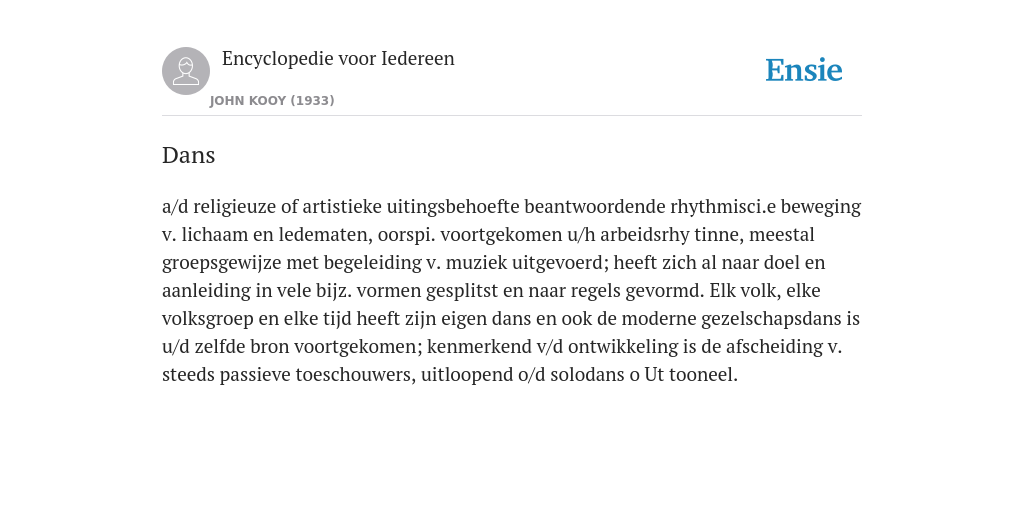 Encyclopedie voor Iedereen

JOHN KOOY (1933)

Ensie

Dans

a/d religieuze of artistieke uitingsbehoefte beantwoordende rhythmisci.e beweging v. lichaam en ledematen, oorspi. voortgekomen u/h arbeidsrhy tinne, meestal groepsgewijze met begeleiding v. muziek uitgevoerd; heeft zich al naar doel en aanleiding in vele bijz. vormen gesplitst en naar regels gevormd. Elk volk, elke volksgroep en elke tijd heeft zijn eigen dans en ook de moderne gezelschapsdans is u/d zelfde bron voortgekomen; kenmerkend v/d ontwikkeling is de afscheiding v. steeds passieve toeschouwers, uitloopend o/d solodans o Ut tooneel.